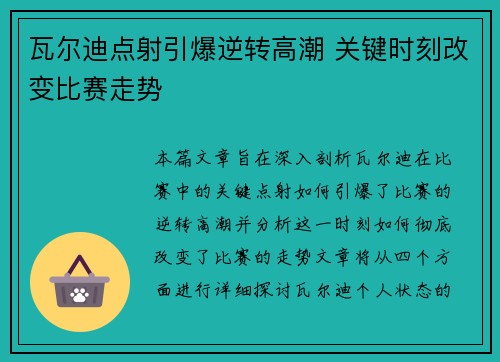 瓦尔迪点射引爆逆转高潮 关键时刻改变比赛走势

本篇文章旨在深入剖析瓦尔迪在比赛中的关键点射如何引爆了比赛的逆转高潮并分析这一时刻如何彻底改变了比赛的走势文章将从四个方面进行详细探讨瓦尔迪个人状态的